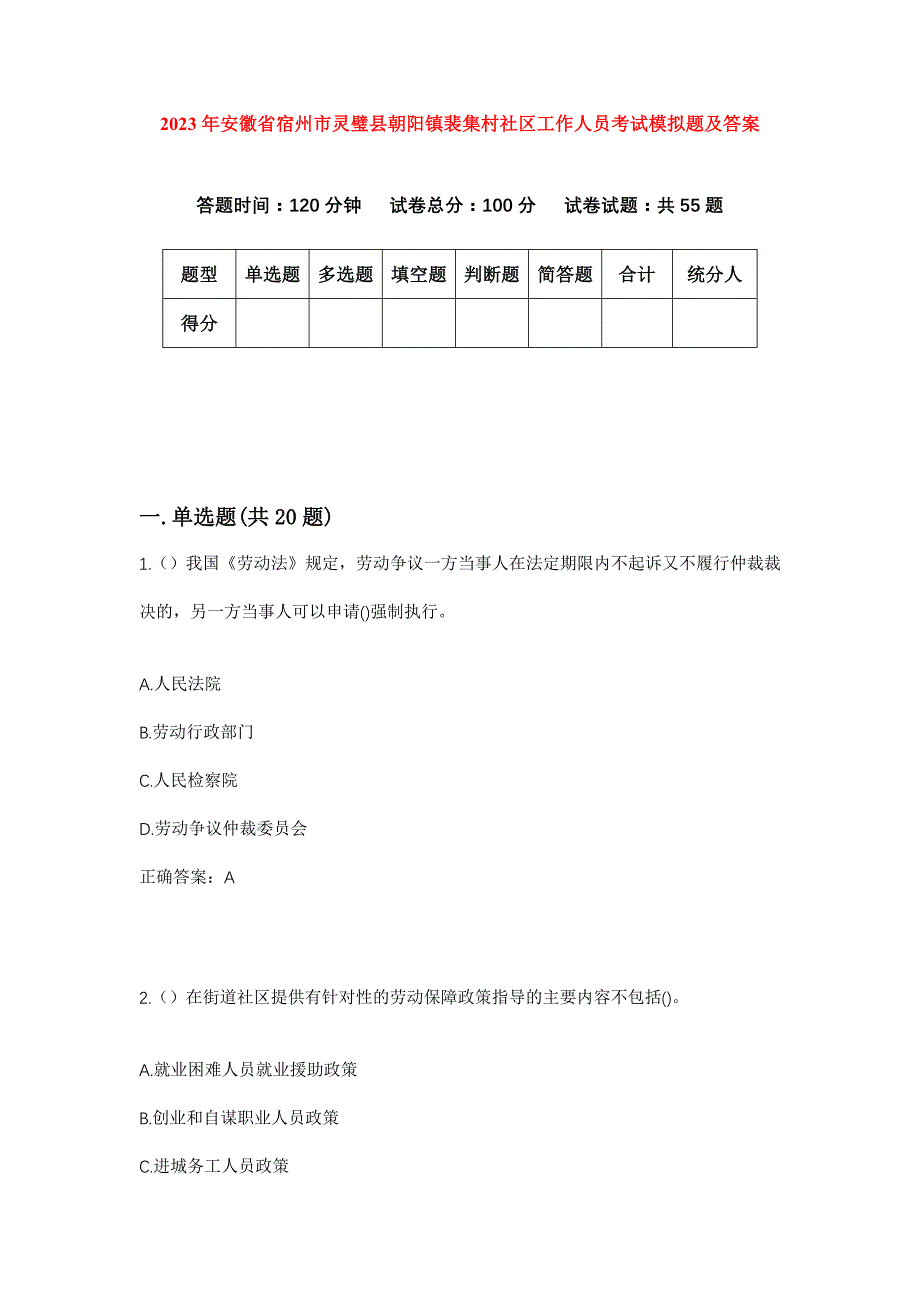 2023年安徽省宿州市灵璧县朝阳镇裴集村社区工作人员考试模拟题及答案

答题时间：120分钟　试卷总分：100分　试卷试题：共55题

| 题型 | 单选题 | 多选题 | 填空题 | 判断题 | 简答题 | 合计 | 统分人 |
|---|---|---|---|---|---|---|---|
| 得分 | | | | | | | |

一.单选题(共20题)

1.（）我国《劳动法》规定，劳动争议一方当事人在法定期限内不起诉又不履行仲裁裁决的，另一方当事人可以申请()强制执行。

A.人民法院

B.劳动行政部门

C.人民检察院

D.劳动争议仲裁委员会

正确答案：A

2.（）在街道社区提供有针对性的劳动保障政策指导的主要内容不包括()。

A.就业困难人员就业援助政策

B.创业和自谋职业人员政策

C.进城务工人员政策